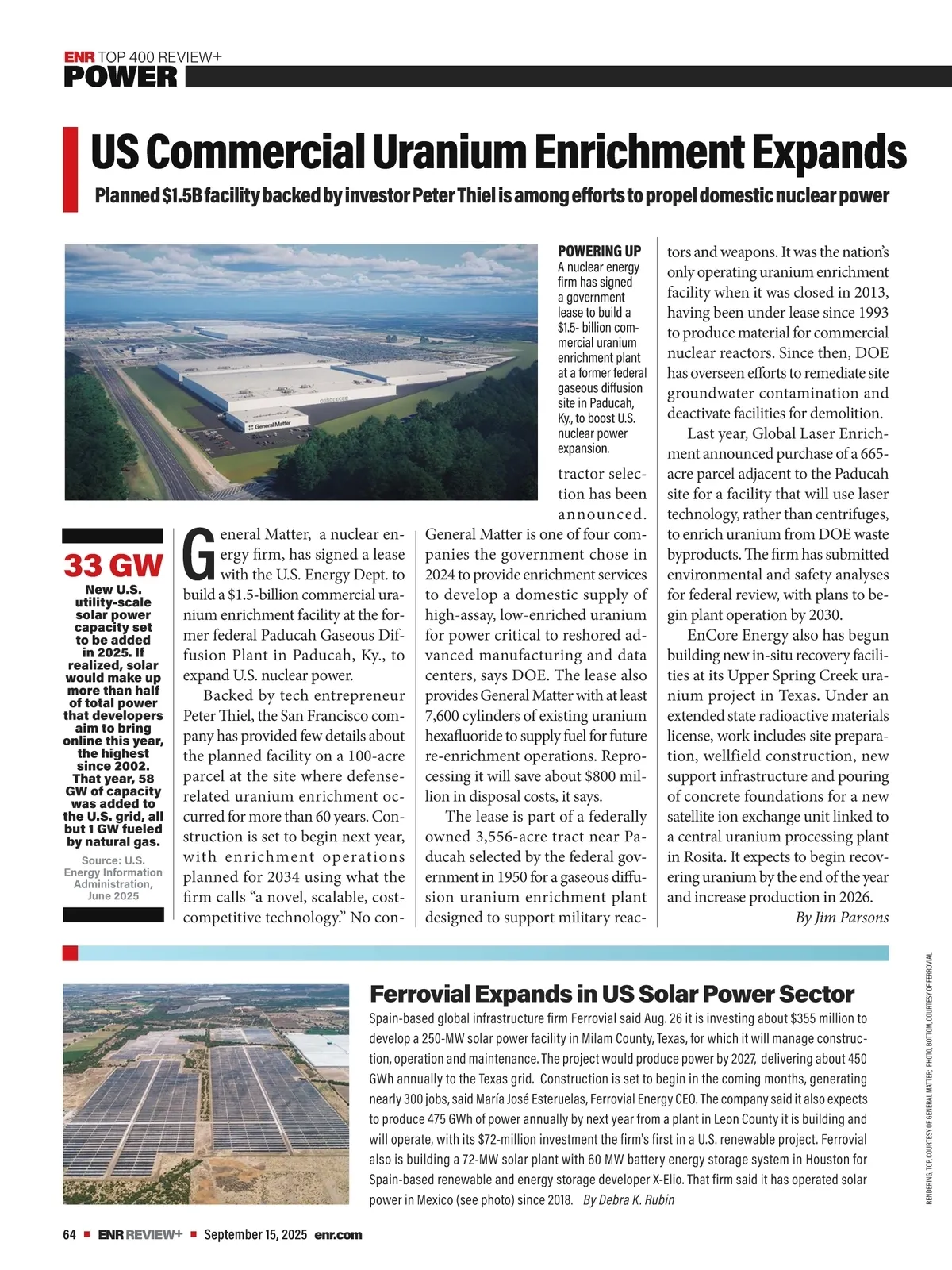 ENR TOP 400 REVIEW+
POWER

US Commercial Uranium Enrichment Expands

Planned $1.5B facility backed by investor Peter Thiel is among efforts to propel domestic nuclear power

General Matter

POWERING UP
A nuclear energy firm has signed a government lease to build a $1.5- billion commercial uranium enrichment plant at a former federal gaseous diffusion site in Paducah, Ky., to boost U.S. nuclear power expansion.

33 GW
New U.S. utility-scale solar power capacity set to be added in 2025. If realized, solar would make up more than half of total power that developers aim to bring online this year, the highest since 2002. That year, 58 GW of capacity was added to the U.S. grid, all but 1 GW fueled by natural gas.

Source: U.S. Energy Information Administration, June 2025

General Matter, a nuclear energy firm, has signed a lease with the U.S. Energy Dept. to build a $1.5-billion commercial uranium enrichment facility at the former federal Paducah Gaseous Diffusion Plant in Paducah, Ky., to expand U.S. nuclear power.

Backed by tech entrepreneur Peter Thiel, the San Francisco company has provided few details about the planned facility on a 100-acre parcel at the site where defense-related uranium enrichment occurred for more than 60 years. Construction is set to begin next year, with enrichment operations planned for 2034 using what the firm calls “a novel, scalable, cost-competitive technology.” No contractor selection has been announced.

General Matter is one of four companies the government chose in 2024 to provide enrichment services to develop a domestic supply of high-assay, low-enriched uranium for power critical to reshored advanced manufacturing and data centers, says DOE. The lease also provides General Matter with at least 7,600 cylinders of existing uranium hexafluoride to supply fuel for future re-enrichment operations. Reprocessing it will save about $800 million in disposal costs, it says.

The lease is part of a federally owned 3,556-acre tract near Paducah selected by the federal government in 1950 for a gaseous diffusion uranium enrichment plant designed to support military reactors and weapons. It was the nation’s only operating uranium enrichment facility when it was closed in 2013, having been under lease since 1993 to produce material for commercial nuclear reactors. Since then, DOE has overseen efforts to remediate site groundwater contamination and deactivate facilities for demolition.

Last year, Global Laser Enrichment announced purchase of a 665-acre parcel adjacent to the Paducah site for a facility that will use laser technology, rather than centrifuges, to enrich uranium from DOE waste byproducts. The firm has submitted environmental and safety analyses for federal review, with plans to begin plant operation by 2030.

EnCore Energy also has begun building new in-situ recovery facilities at its Upper Spring Creek uranium project in Texas. Under an extended state radioactive materials license, work includes site preparation, wellfield construction, new support infrastructure and pouring of concrete foundations for a new satellite ion exchange unit linked to a central uranium processing plant in Rosita. It expects to begin recovering uranium by the end of the year and increase production in 2026.
By Jim Parsons

Ferrovial Expands in US Solar Power Sector

Spain-based global infrastructure firm Ferrovial said Aug. 26 it is investing about $355 million to develop a 250-MW solar power facility in Milam County, Texas, for which it will manage construction, operation and maintenance. The project would produce power by 2027, delivering about 450 GWh annually to the Texas grid. Construction is set to begin in the coming months, generating nearly 300 jobs, said María José Esteruelas, Ferrovial Energy CEO. The company said it also expects to produce 475 GWh of power annually by next year from a plant in Leon County it is building and will operate, with its $72-million investment the firm's first in a U.S. renewable project. Ferrovial also is building a 72-MW solar plant with 60 MW battery energy storage system in Houston for Spain-based renewable and energy storage developer X-Elio. That firm said it has operated solar power in Mexico (see photo) since 2018. By Debra K. Rubin

RENDERING, TOP, COURTESY OF GENERAL MATTER; PHOTO, BOTTOM, COURTESY OF FERROVIAL

64 ■ ENR REVIEW+ ■ September 15, 2025 enr.com